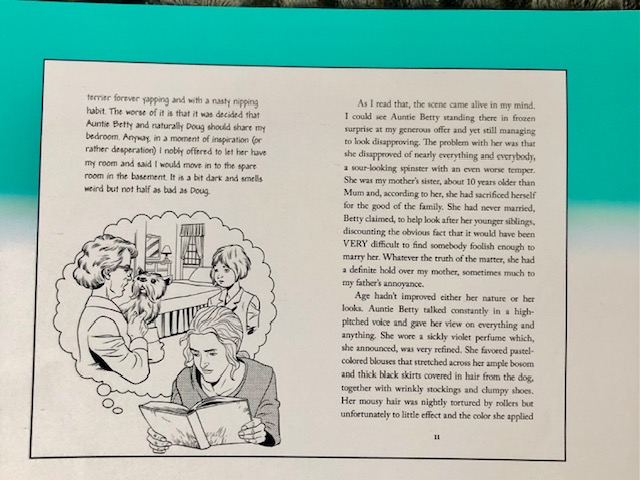 terrier forever yapping and with a nasty nipping habit. The worse of it is that it was decided that Auntie Betty and naturally Doug should share my bedroom. Anyway, in a moment of inspiration (or rather desperation) I nobly offered to let her have my room and said I would move in to the spare room in the basement. It is a bit dark and smells weird but not half as bad as Doug.

As I read that, the scene came alive in my mind. I could see Auntie Betty standing there in frozen surprise at my generous offer and yet still managing to look disapproving. The problem with her was that she disapproved of nearly everything and everybody, a sour-looking spinster with an even worse temper. She was my mother's sister, about 10 years older than Mum and, according to her, she had sacrificed herself for the good of the family. She had never married, Betty claimed, to help look after her younger siblings, discounting the obvious fact that it would have been VERY difficult to find somebody foolish enough to marry her. Whatever the truth of the matter, she had a definite hold over my mother, sometimes much to my father's annoyance.

Age hadn't improved either her nature or her looks. Auntie Betty talked constantly in a high-pitched voice and gave her view on everything and anything. She wore a sickly violet perfume which, she announced, was very refined. She favored pastel-colored blouses that stretched across her ample bosom and thick black skirts covered in hair from the dog, together with wrinkly stockings and clumpy shoes. Her mousy hair was nightly tortured by rollers but unfortunately to little effect and the color she applied

11